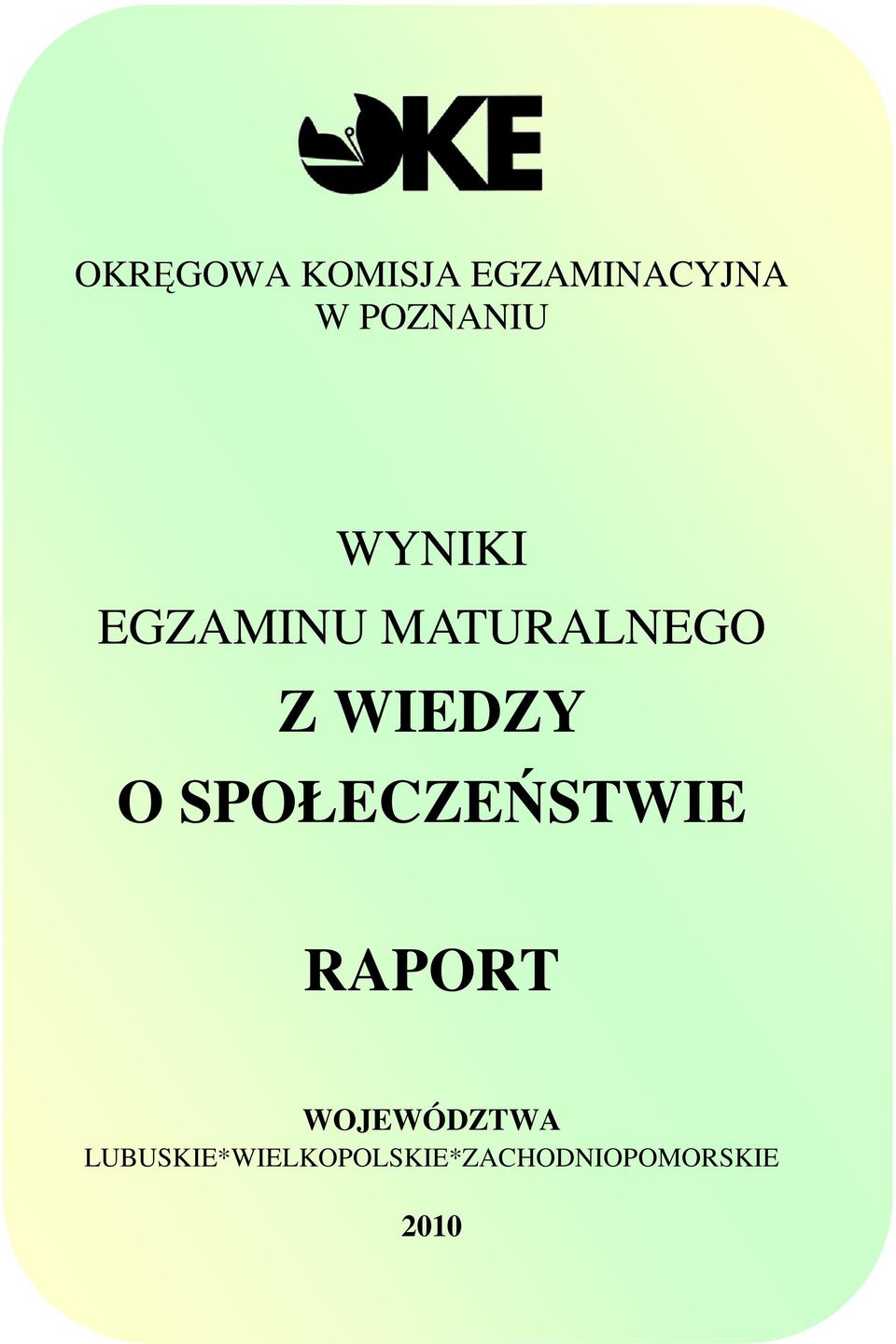 OKE

OKRĘGOWA KOMISJA EGZAMINACYJNA
W POZNANIU

WYNIKI
EGZAMINU MATURALNEGO
Z WIEDZY
O SPOŁECZEŃSTWIE

RAPORT

WOJEWÓDZTWA
LUBUSKIE*WIELKOPOLSKIE*ZACHODNIOPOMORSKIE

2010